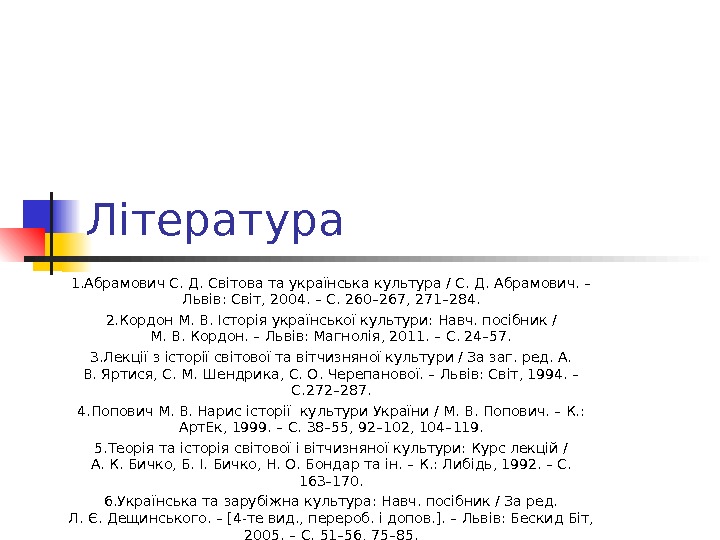 Література

1.Абрамович С. Д. Світова та українська культура / С. Д. Абрамович. – Львів: Світ, 2004. – С. 260–267, 271–284.

2.Кордон М. В. Історія української культури: Навч. посібник / М. В. Кордон. – Львів: Магнолія, 2011. – С. 24–57.

3.Лекції з історії світової та вітчизняної культури / За заг. ред. А. В. Яртися, С. М. Шендрика, С. О. Черепанової. – Львів: Світ, 1994. – С.272–287.

4.Попович М. В. Нарис історії культури України / М. В. Попович. – К.: АртЕк, 1999. – С. 38–55, 92–102, 104–119.

5.Теорія та історія світової і вітчизняної культури: Курс лекцій / А. К. Бичко, Б. І. Бичко, Н. О. Бондар та ін. – К.: Либідь, 1992. – С. 163–170.

6.Українська та зарубіжна культура: Навч. посібник / За ред. Л. Є. Дещинського. – [4-те вид., перероб. і допов.]. – Львів: Бескид Біт, 2005. – С. 51–56, 75–85.